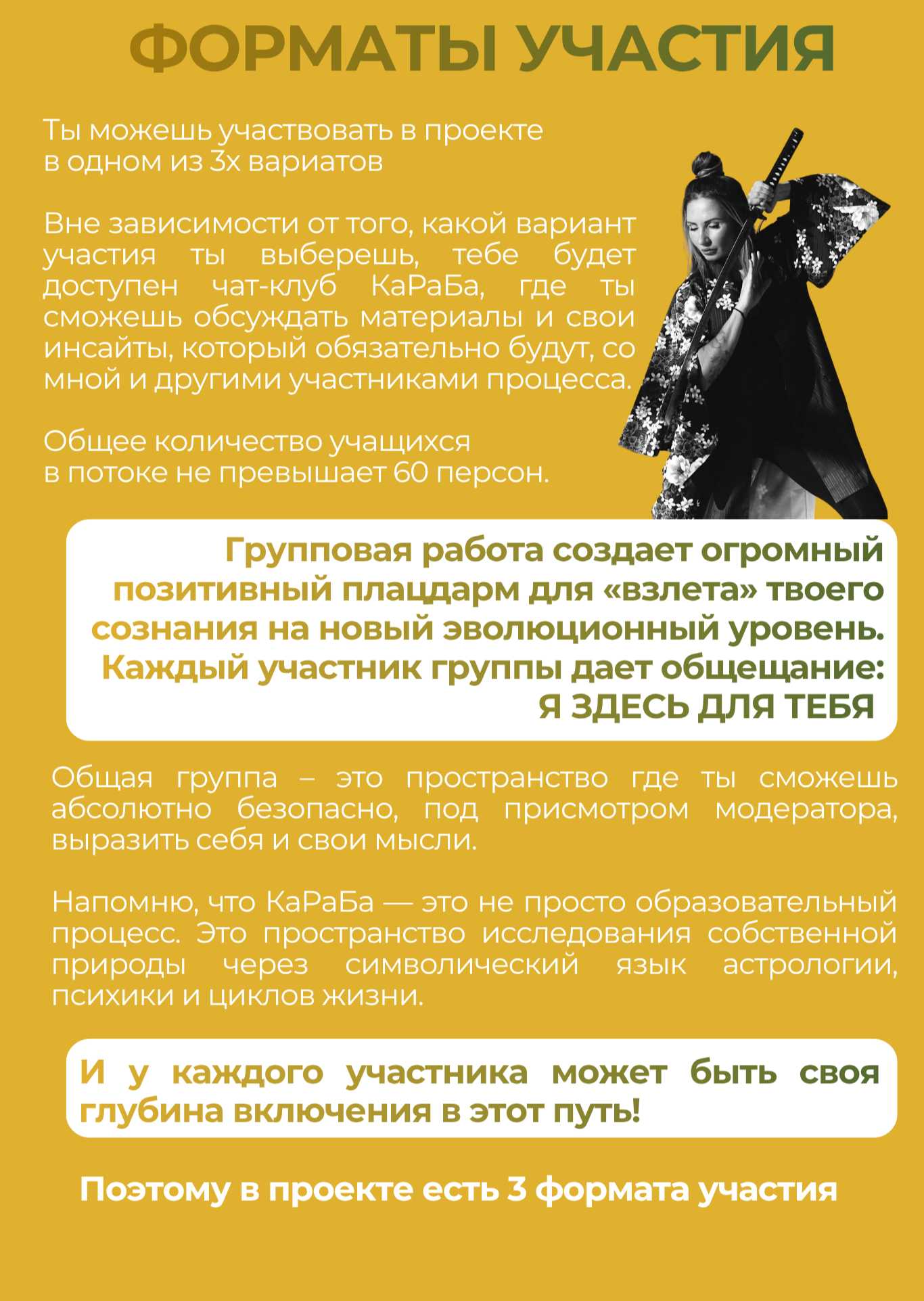 ФОРМАТЫ УЧАСТИЯ

Ты можешь участвовать в проекте в одном из 3х вариатов

Вне зависимости от того, какой вариант участия ты выберешь, тебе будет доступен чат-клуб КаРаБа, где ты сможешь обсуждать материалы и свои инсайты, который обязательно будут, со мной и другими участниками процесса.

Общее количество учащихся в потоке не превышает 60 персон.

Групповая работа создает огромный позитивный плацдарм для «взлета» твоего сознания на новый эволюционный уровень. Каждый участник группы дает общещание: Я ЗДЕСЬ ДЛЯ ТЕБЯ

Общая группа – это пространство где ты сможешь абсолютно безопасно, под присмотром модератора, выразить себя и свои мысли.

Напомню, что КаРаБа — это не просто образовательный процесс. Это пространство исследования собственной природы через символический язык астрологии, психики и циклов жизни.

И у каждого участника может быть своя глубина включения в этот путь!

Поэтому в проекте есть 3 формата участия